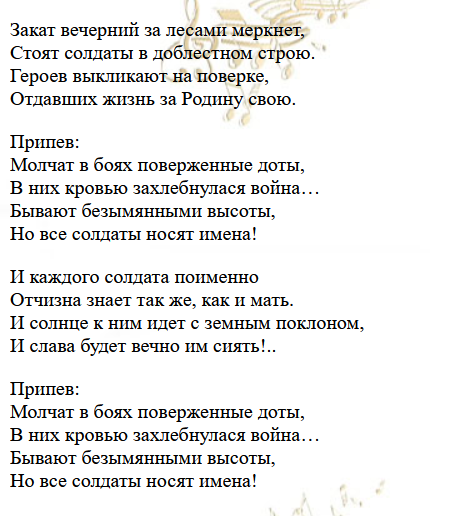 Закат вечерний за лесами меркнет,
Стоят солдаты в доблестном строю.
Героев выкликают на поверке,
Отдавших жизнь за Родину свою.

Припев:
Молчат в боях поверженные доты,
В них кровью захлебнулася война…
Бывают безымянными высоты,
Но все солдаты носят имена!

И каждого солдата поименно
Отчизна знает так же, как и мать.
И солнце к ним идет с земным поклоном,
И слава будет вечно им сиять!..

Припев:
Молчат в боях поверженные доты,
В них кровью захлебнулася война…
Бывают безымянными высоты,
Но все солдаты носят имена!